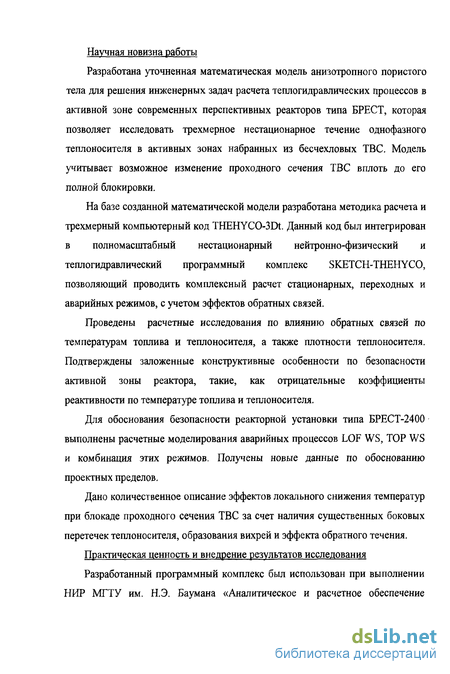 Научная новизна работы

Разработана уточненная математическая модель анизотропного пористого тела для решения инженерных задач расчета теплогидравлических процессов в активной зоне современных перспективных реакторов типа БРЕСТ, которая позволяет исследовать трехмерное нестационарное течение однофазного теплоносителя в активных зонах набранных из бесчехловых ТВС. Модель учитывает возможное изменение проходного сечения ТВС вплоть до его полной блокировки.

На базе созданной математической модели разработана методика расчета и трехмерный компьютерный код THEHYCO-3Dt. Данный код был интегрирован в полномасштабный нестационарный нейтронно-физический и теплогидравлический программный комплекс SKETCH-THEHYCO, позволяющий проводить комплексный расчет стационарных, переходных и аварийных режимов, с учетом эффектов обратных связей.

Проведены расчетные исследования по влиянию обратных связей по температурам топлива и теплоносителя, а также плотности теплоносителя. Подтверждены заложенные конструктивные особенности по безопасности активной зоны реактора, такие, как отрицательные коэффициенты реактивности по температуре топлива и теплоносителя.

Для обоснования безопасности реакторной установки типа БРЕСТ-2400 выполнены расчетные моделирования аварийных процессов LOF WS, TOP WS и комбинация этих режимов. Получены новые данные по обоснованию проектных пределов.

Дано количественное описание эффектов локального снижения температур при блокаде проходного сечения ТВС за счет наличия существенных боковых перетечек теплоносителя, образования вихрей и эффекта обратного течения.

Практическая ценность и внедрение результатов исследования

Разработанный программный комплекс был использован при выполнении НИР МГТУ им. Н.Э. Баумана «Аналитическое и расчетное обеспечение

dsLib.net
библиотека диссертаций